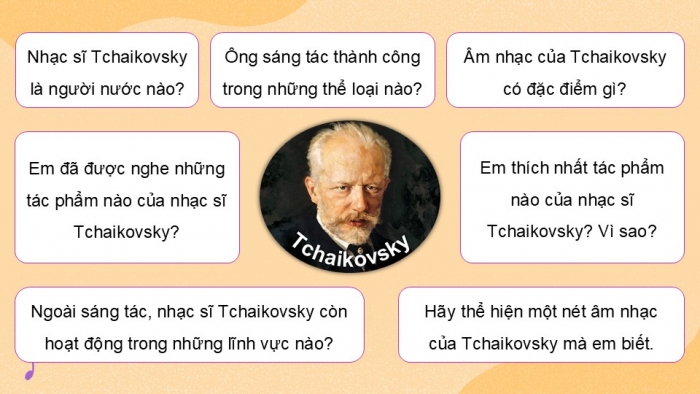 Nhạc sĩ Tchaikovsky là người nước nào?

Ông sáng tác thành công trong những thể loại nào?

Âm nhạc của Tchaikovsky có đặc điểm gì?

Em đã được nghe những tác phẩm nào của nhạc sĩ Tchaikovsky?

Tchaikovsky

Em thích nhất tác phẩm nào của nhạc sĩ Tchaikovsky? Vì sao?

Ngoài sáng tác, nhạc sĩ Tchaikovsky còn hoạt động trong những lĩnh vực nào?

Hãy thể hiện một nét âm nhạc của Tchaikovsky mà em biết.